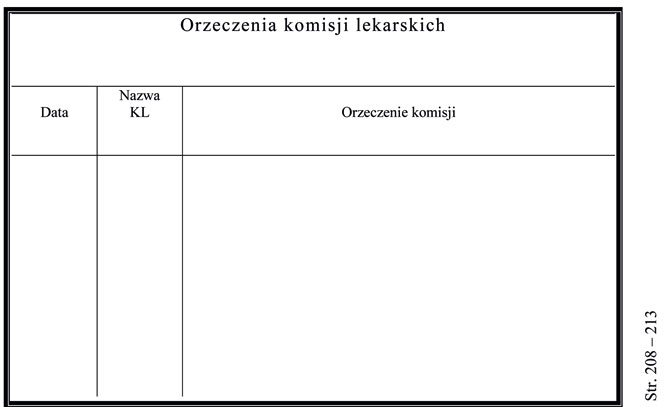 Orzeczenia komisji lekarskich

| Data | Nazwa KL | Orzeczenie komisji |
|---|---|---|
| | | |

Str. 208 – 213